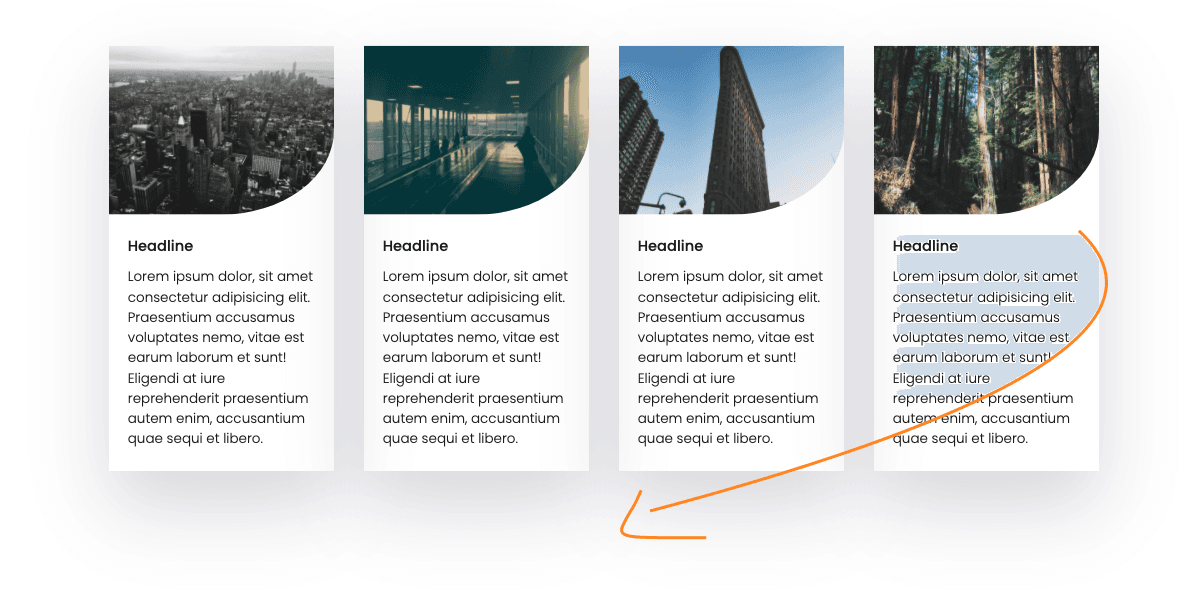 Headline

Lorem ipsum dolor, sit amet consectetur adipisicing elit. Praesentium accusamus voluptates nemo, vitae est earum laborum et sunt! Eligendi at iure reprehenderit praesentium autem enim, accusantium quae sequi et libero.

Headline

Lorem ipsum dolor, sit amet consectetur adipisicing elit. Praesentium accusamus voluptates nemo, vitae est earum laborum et sunt! Eligendi at iure reprehenderit praesentium autem enim, accusantium quae sequi et libero.

Headline

Lorem ipsum dolor, sit amet consectetur adipisicing elit. Praesentium accusamus voluptates nemo, vitae est earum laborum et sunt! Eligendi at iure reprehenderit praesentium autem enim, accusantium quae sequi et libero.

Headline

Lorem ipsum dolor, sit amet consectetur adipisicing elit. Praesentium accusamus voluptates nemo, vitae est earum laborum et sunt! Eligendi at iure reprehenderit praesentium autem enim, accusantium quae sequi et libero.